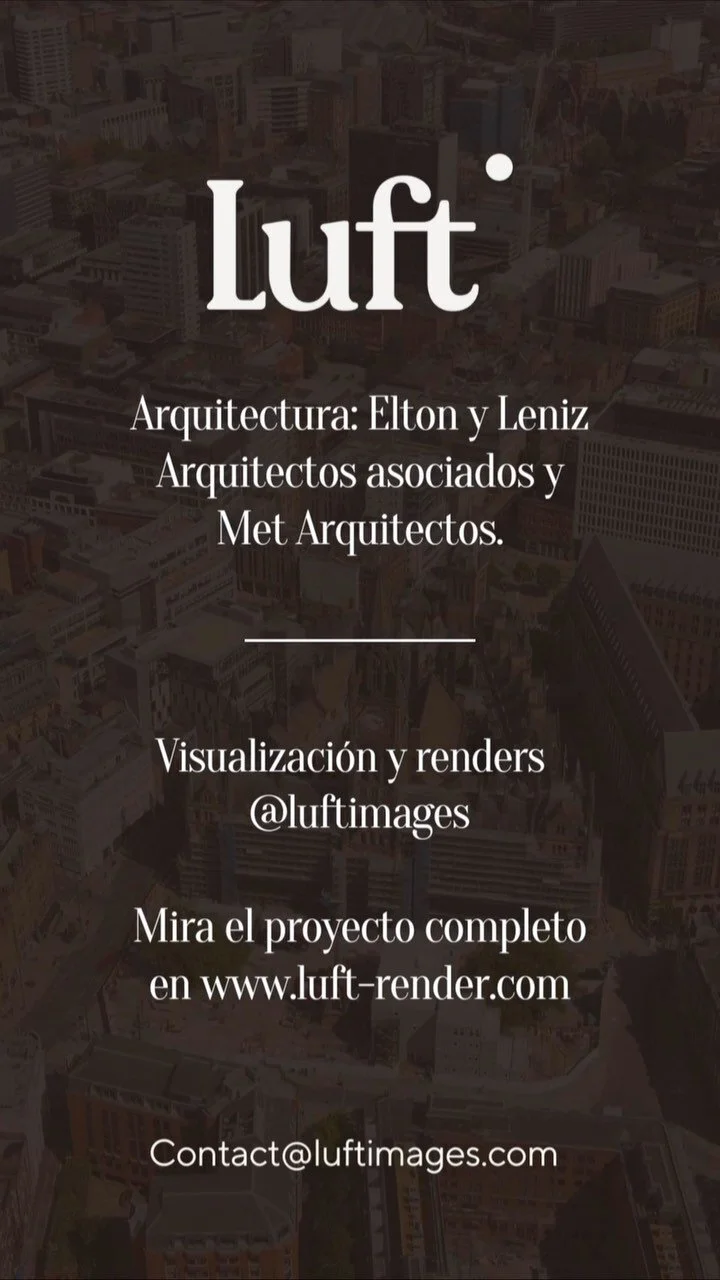 Luft

Arquitectura: Elton y Leniz Arquitectos asociados y Met Arquitectos.

Visualización y renders @luftimages

Mira el proyecto completo en www.luft-render.com

Contact@luftimages.com